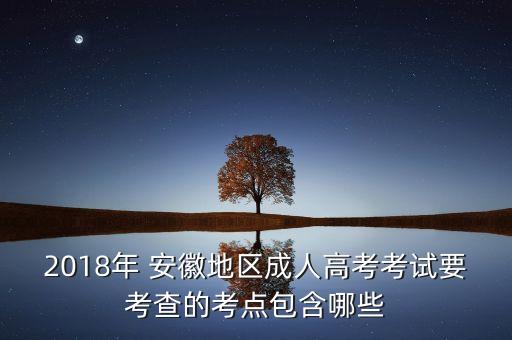 2018年 安徽地区成人高考考试要考查的考点包含哪些